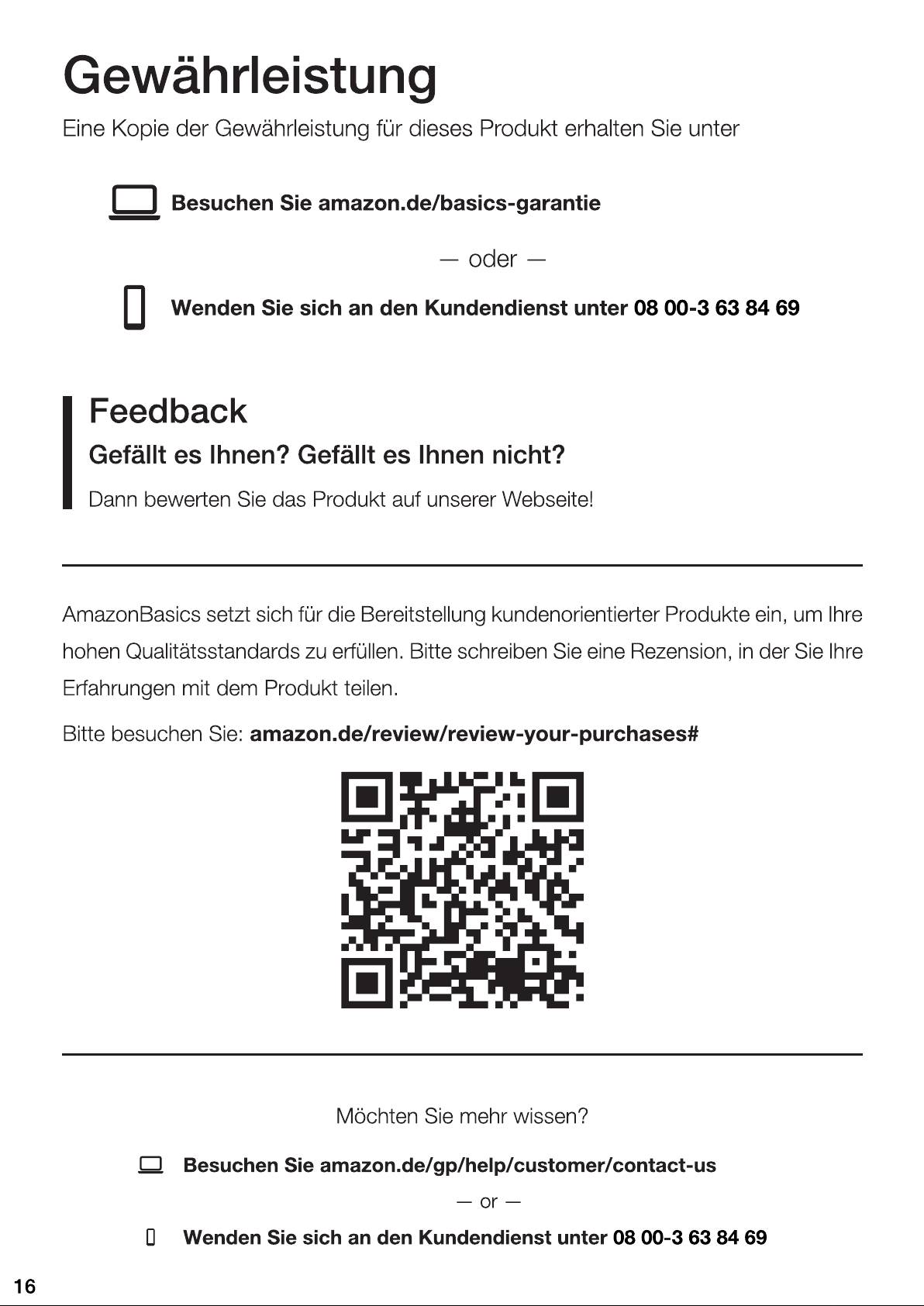 Gewährleistung

Eine Kopie der Gewährleistung für dieses Produkt erhalten Sie unter

Besuchen Sie amazon.de/basics-garantie

— oder —

Wenden Sie sich an den Kundendienst unter 08 00-3 63 84 69

Feedback

Gefällt es Ihnen? Gefällt es Ihnen nicht?

Dann bewerten Sie das Produkt auf unserer Webseite!

AmazonBasics setzt sich für die Bereitstellung kundenorientierter Produkte ein, um Ihre hohen Qualitätsstandards zu erfüllen. Bitte schreiben Sie eine Rezension, in der Sie Ihre Erfahrungen mit dem Produkt teilen.

Bitte besuchen Sie: amazon.de/review/review-your-purchases#

Möchten Sie mehr wissen?

Besuchen Sie amazon.de/gp/help/customer/contact-us

— or —

Wenden Sie sich an den Kundendienst unter 08 00-3 63 84 69

16